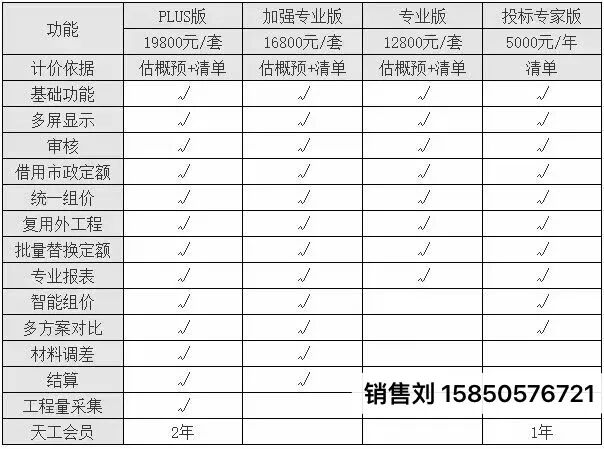 | 功能 | PLUS版 | 加强专业版 | 专业版 | 投标专家版 |
|---|---|---|---|---|
|  | 19800元/套 | 16800元/套 | 12800元/套 | 5000元/年 |
| 计价依据 | 估概预+清单 | 估概预+清单 | 估概预+清单 | 清单 |
| 基础功能 | √ | √ | √ | √ |
| 多屏显示 | √ | √ | √ | √ |
| 审核 | √ | √ | √ | √ |
| 借用市政定额 | √ | √ | √ | √ |
| 统一组价 | √ | √ | √ | √ |
| 复用外工程 | √ | √ | √ | √ |
| 批量替换定额 | √ | √ | √ | √ |
| 专业报表 | √ | √ | √ | √ |
| 智能组价 | √ | √ |  | √ |
| 多方案对比 | √ | √ |  | √ |
| 材料调差 | √ | √ |  |  |
| 结算 | √ | √ |  |  |
| 工程量采集 | √ |  |  |  |
| 天工会员 | 2年 |  |  | 1年 |

销售刘 15850576721